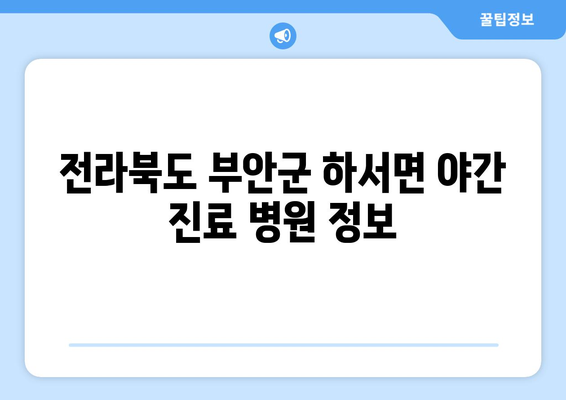 꿀팁정보

전라북도 부안군 하서면 야간 진료 병원 정보